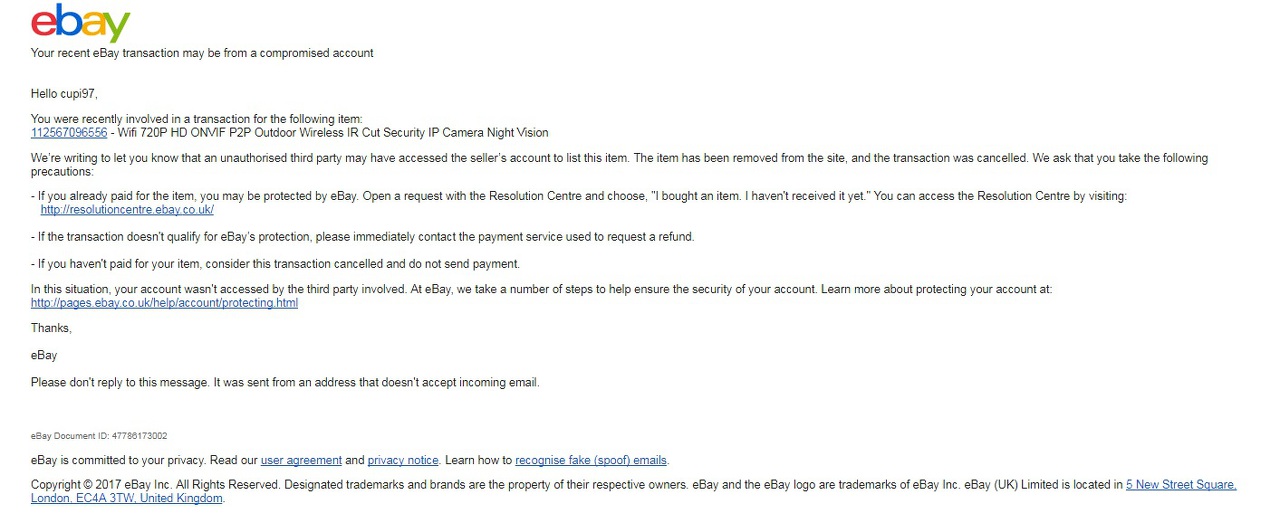 ebay

Your recent eBay transaction may be from a compromised account

Hello cupi97,

You were recently involved in a transaction for the following item:
112567096556 - Wifi 720P HD ONVIF P2P Outdoor Wireless IR Cut Security IP Camera Night Vision

We're writing to let you know that an unauthorised third party may have accessed the seller's account to list this item. The item has been removed from the site, and the transaction was cancelled. We ask that you take the following precautions:

- If you already paid for the item, you may be protected by eBay. Open a request with the Resolution Centre and choose, "I bought an item. I haven't received it yet." You can access the Resolution Centre by visiting:
http://resolutioncentre.ebay.co.uk/

- If the transaction doesn't qualify for eBay's protection, please immediately contact the payment service used to request a refund.

- If you haven't paid for your item, consider this transaction cancelled and do not send payment.

In this situation, your account wasn't accessed by the third party involved. At eBay, we take a number of steps to help ensure the security of your account. Learn more about protecting your account at:
http://pages.ebay.co.uk/help/account/protecting.html

Thanks,

eBay

Please don't reply to this message. It was sent from an address that doesn't accept incoming email.

eBay Document ID: 47786173002

eBay is committed to your privacy. Read our user agreement and privacy notice. Learn how to recognise fake (spoof) emails.

Copyright © 2017 eBay Inc. All Rights Reserved. Designated trademarks and brands are the property of their respective owners. eBay and the eBay logo are trademarks of eBay Inc. eBay (UK) Limited is located in 5 New Street Square, London, EC4A 3TW, United Kingdom.